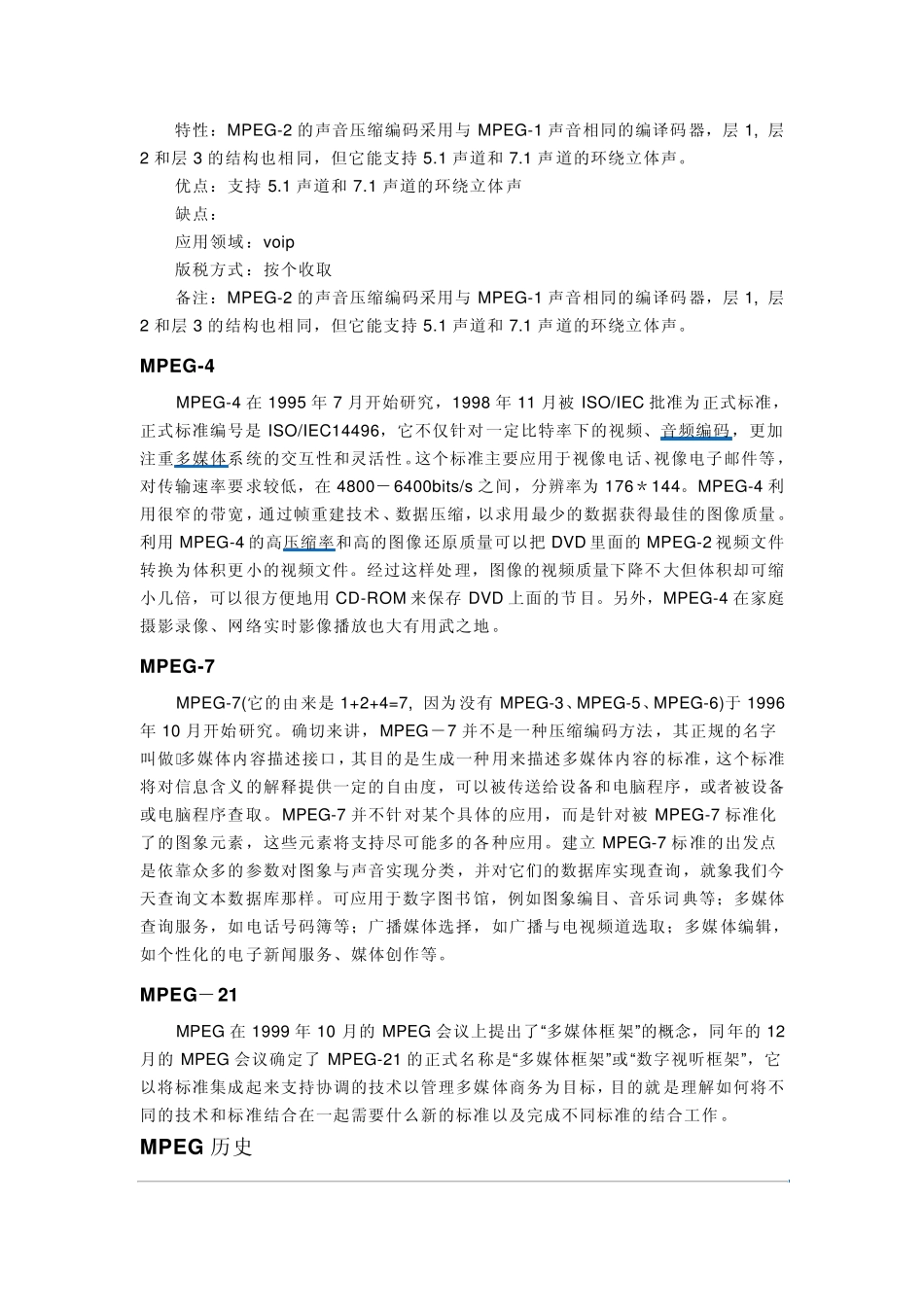 特性：MPEG-2 的声音压缩编码采用与 MPEG-1 声音相同的编译码器，层 1, 层 2 和层 3 的结构也相同，但它能支持 5.1 声道和 7.1 声道的环绕立体声。

优点：支持 5.1 声道和 7.1 声道的环绕立体声

缺点：

应用领域：voip

版税方式：按个收取

备注：MPEG-2 的声音压缩编码采用与 MPEG-1 声音相同的编译码器，层 1, 层 2 和层 3 的结构也相同，但它能支持 5.1 声道和 7.1 声道的环绕立体声。

MPEG-4

MPEG-4 在 1995 年 7 月开始研究，1998 年 11 月被 ISO/IEC 批准为正式标准，正式标准编号是 ISO/IEC14496，它不仅针对一定比特率下的视频、音频编码，更加注重多媒体系统的交互性和灵活性。这个标准主要应用于视像电话、视像电子邮件等，对传输速率要求较低，在 4800－6400bits/s 之间，分辨率为 176＊144。MPEG-4 利用很窄的带宽，通过帧重建技术、数据压缩，以求用最少的数据获得最佳的图像质量。利用 MPEG-4 的高压缩率和高的图像还原质量可以把 DVD 里面的 MPEG-2 视频文件转换为体积更小的视频文件。经过这样处理，图像的视频质量下降不大但体积却可缩小几倍，可以很方便地用 CD-ROM 来保存 DVD 上面的节目。另外，MPEG-4 在家庭摄影录像、网络实时影像播放也大有用武之地。

MPEG-7

MPEG-7(它的由来是 1+2+4=7, 因为没有 MPEG-3、MPEG-5、MPEG-6)于 1996 年 10 月开始研究。确切来讲，MPEG－7 并不是一种压缩编码方法，其正规的名字叫做多媒体内容描述接口，其目的是生成一种用来描述多媒体内容的标准，这个标准将对信息含义的解释提供一定的自由度，可以被传送给设备和电脑程序，或者被设备或电脑程序查取。MPEG-7 并不针对某个具体的应用，而是针对被 MPEG-7 标准化了的图象元素，这些元素将支持尽可能多的各种应用。建立 MPEG-7 标准的出发点是依靠众多的参数对图象与声音实现分类，并对它们的数据库实现查询，就象我们今天查询文本数据库那样。可应用于数字图书馆，例如图象编目、音乐词典等；多媒体查询服务，如电话号码簿等；广播媒体选择，如广播与电视频道选取；多媒体编辑，如个性化的电子新闻服务、媒体创作等。

MPEG－21

MPEG 在 1999 年 10 月的 MPEG 会议上提出了“多媒体框架”的概念，同年的 12 月的 MPEG 会议确定了 MPEG-21 的正式名称是“多媒体框架”或“数字视听框架”，它以将标准集成起来支持协调的技术以管理多媒体商务为目标，目的就是理解如何将不同的技术和标准结合在一起需要什么新的标准以及完成不同标准的结合工作。

MPEG 历史